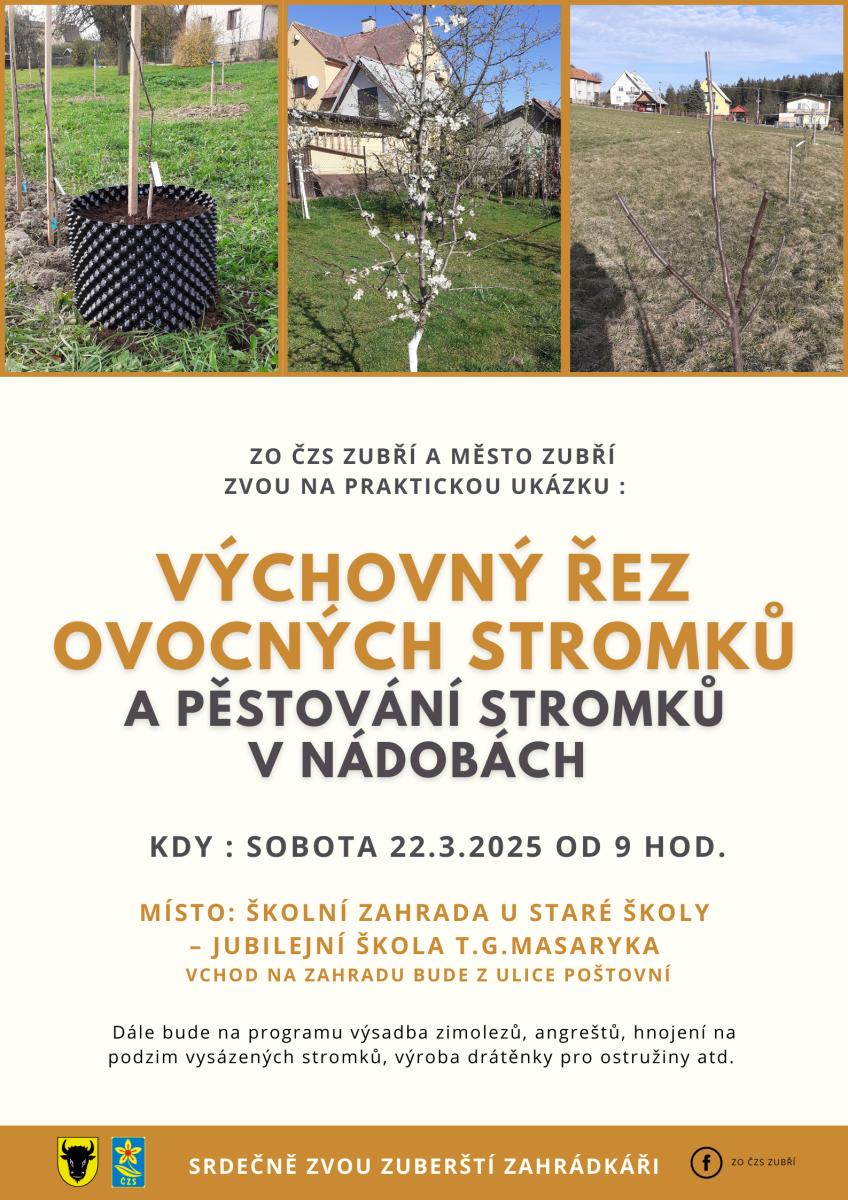 ZO ČZS ZUBŘÍ A MĚSTO ZUBŘÍ
ZVOU NA PRAKTICKOU UKÁZKU :

VÝCHOVNÝ ŘEZ OVOCNÝCH STROMKŮ
A PĚSTOVÁNÍ STROMKŮ V NÁDOBÁCH

KDY : SOBOTA 22.3.2025 OD 9 HOD.

MÍSTO: ŠKOLNÍ ZAHRADA U STARÉ ŠKOLY – JUBILEJNÍ ŠKOLA T.G.MASARYKA
VCHOD NA ZAHRADU BUDE Z ULICE POŠTOVNÍ

Dále bude na programu výsadba zimolezů, angreštů, hnojení na podzim vysázených stromků, výroba drátěnky pro ostružiny atd.

ČZS

SRDEČNĚ ZVOU ZUBERŠTÍ ZAHRÁDKÁŘI

f ZO ČZS ZUBŘÍ